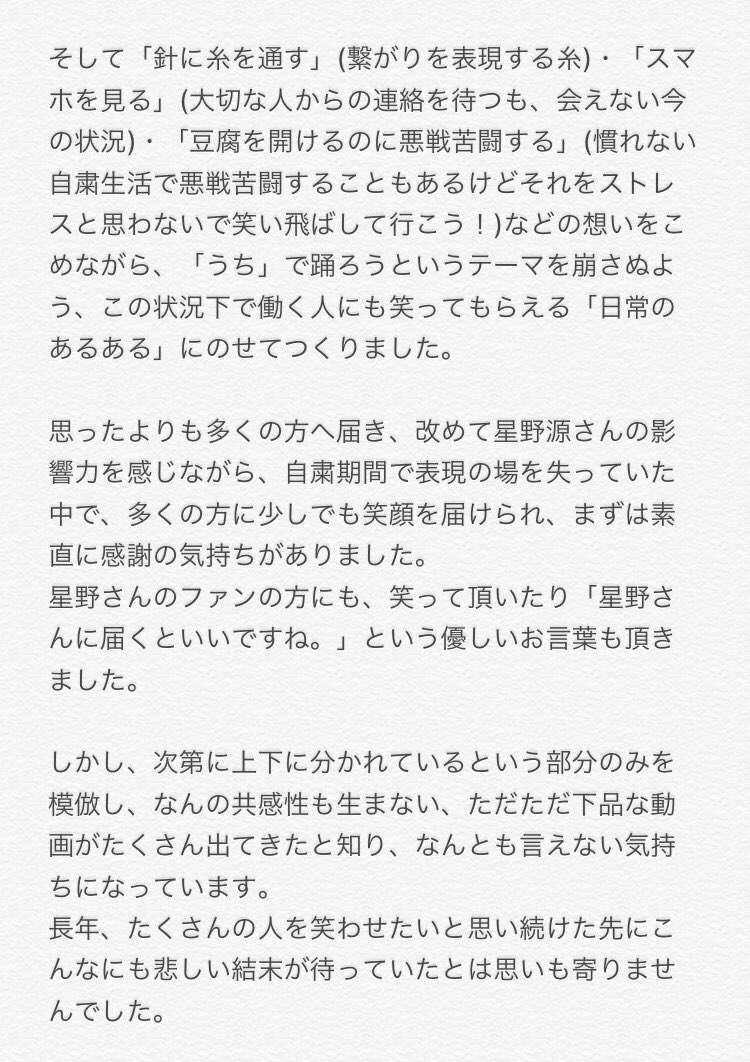 そして「針に糸を通す」(繋がりを表現する糸)・「スマホを見る」(大切な人からの連絡を待つも、会えない今の状況)・「豆腐を開けるのに悪戦苦闘する」(慣れない自粛生活で悪戦苦闘することもあるけどそれをストレスと思わないで笑い飛ばして行こう！)などの想いをこめながら、「うち」で踊ろうというテーマを崩さぬよう、この状況下で働く人にも笑ってもらえる「日常のあるある」にのせてつくりました。

思ったよりも多くの方へ届き、改めて星野源さんの影響力を感じながら、自粛期間で表現の場を失っていた中で、多くの方に少しでも笑顔を届けられ、まずは素直に感謝の気持ちがありました。
星野さんのファンの方にも、笑って頂いたり「星野さんに届くといいですね。」という優しいお言葉も頂きました。

しかし、次第に上下に分かれているという部分のみを模倣し、なんの共感性も生まない、ただただ下品な動画がたくさん出てきたと知り、なんとも言えない気持ちになっています。
長年、たくさんの人を笑わせたいと思い続けた先にこんなにも悲しい結末が待っていたとは思いも寄りませんでした。